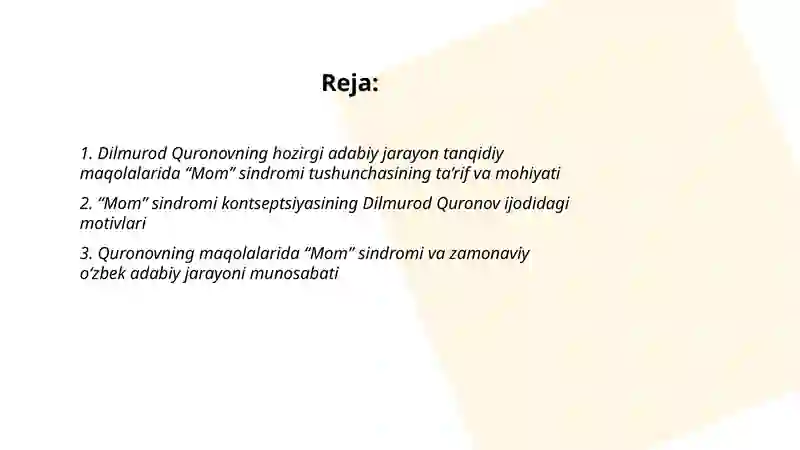 Reja:

1. Dilmurod Quronovning hozirgi adabiy jarayon tanqidiy maqolalarida “Mom” sindromi tushunchasining ta’rif va mohiyati

2. “Mom” sindromi kontseptsiyasining Dilmurod Quronov ijodidagi motivlari

3. Quronovning maqolalarida “Mom” sindromi va zamonaviy o‘zbek adabiy jarayoni munosabati